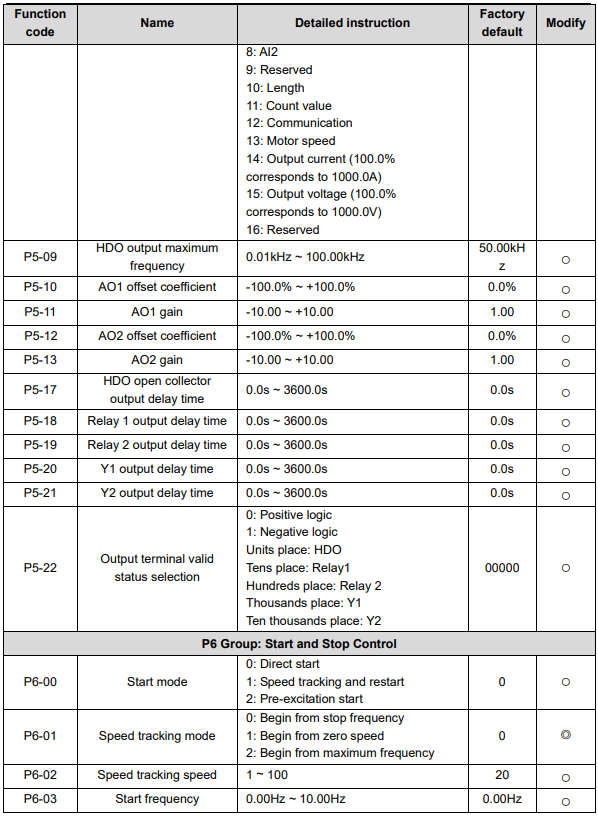 | Function code | Name | Detailed instruction | Factory default | Modify |
|---|---|---|---|---|
|  |  | 8: AI2 9: Reserved 10: Length 11: Count value 12: Communication 13: Motor speed 14: Output current (100.0% corresponds to 1000.0A) 15: Output voltage (100.0% corresponds to 1000.0V) 16: Reserved |  |  |
| P5-09 | HDO output maximum frequency | 0.01kHz ~ 100.00kHz | 50.00kHz | ○ |
| P5-10 | AO1 offset coefficient | -100.0% ~ +100.0% | 0.0% | ○ |
| P5-11 | AO1 gain | -10.00 ~ +10.00 | 1.00 | ○ |
| P5-12 | AO2 offset coefficient | -100.0% ~ +100.0% | 0.0% | ○ |
| P5-13 | AO2 gain | -10.00 ~ +10.00 | 1.00 | ○ |
| P5-17 | HDO open collector output delay time | 0.0s ~ 3600.0s | 0.0s | ○ |
| P5-18 | Relay 1 output delay time | 0.0s ~ 3600.0s | 0.0s | ○ |
| P5-19 | Relay 2 output delay time | 0.0s ~ 3600.0s | 0.0s | ○ |
| P5-20 | Y1 output delay time | 0.0s ~ 3600.0s | 0.0s | ○ |
| P5-21 | Y2 output delay time | 0.0s ~ 3600.0s | 0.0s | ○ |
| P5-22 | Output terminal valid status selection | 0: Positive logic 1: Negative logic Units place: HDO Tens place: Relay1 Hundreds place: Relay 2 Thousands place: Y1 Ten thousands place: Y2 | 00000 | ○ |
| P6 Group: Start and Stop Control |  |  |  |  |
| P6-00 | Start mode | 0: Direct start 1: Speed tracking and restart 2: Pre-excitation start | 0 | ○ |
| P6-01 | Speed tracking mode | 0: Begin from stop frequency 1: Begin from zero speed 2: Begin from maximum frequency | 0 | ◎ |
| P6-02 | Speed tracking speed | 1 ~ 100 | 20 | ○ |
| P6-03 | Start frequency | 0.00Hz ~ 10.00Hz | 0.00Hz | ○ |